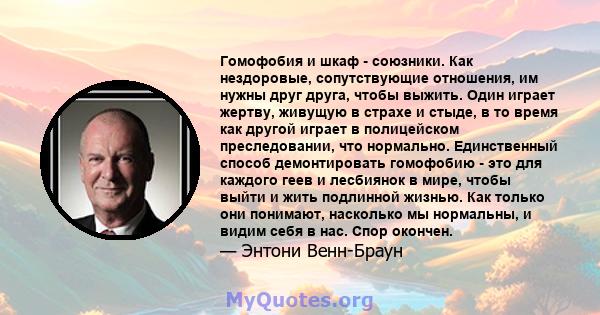 Гомофобия и шкаф - союзники. Как нездоровые, сопутствующие отношения, им нужны друг друга, чтобы выжить. Один играет жертву, живущую в страхе и стыде, в то время как другой играет в полицейском преследовании, что нормально. Единственный способ демонтировать гомофобию - это для каждого геев и лесбиянок в мире, чтобы выйти и жить подлинной жизнью. Как только они понимают, насколько мы нормальны, и видим себя в нас. Спор окончен.
— Энтони Венн-Браун

MyQuotes.org